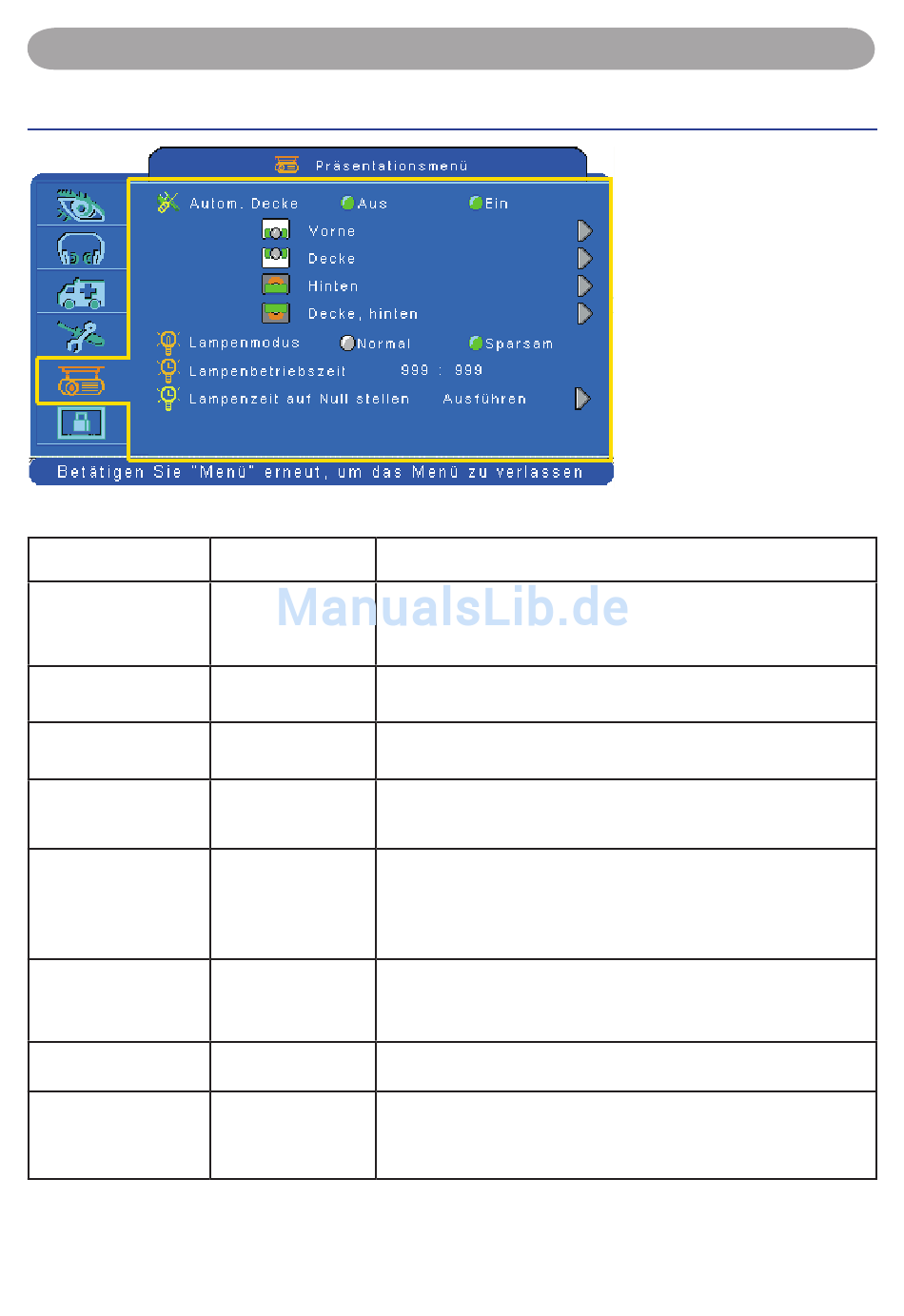 Präsentationsmenü

Autom. Decke Aus Ein

Vorne

Decke

Hinten

Decke, hinten

Lampenmodus Normal Sparsam

Lampenbetriebszeit 999 : 999

Lampenzeit auf Null stellen Ausführen

Betätigen Sie "Menü" erneut, um das Menü zu verlassen

ManualsLib.de